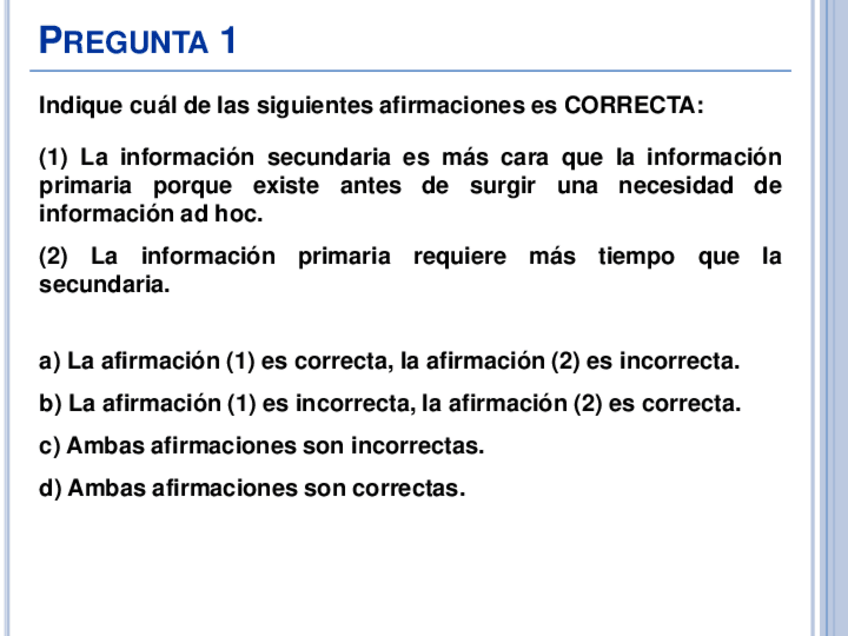 PREGUNTA 1

Indique cuál de las siguientes afirmaciones es CORRECTA:

(1) La información secundaria es más cara que la información primaria porque existe antes de surgir una necesidad de información ad hoc.

(2) La información primaria requiere más tiempo que la secundaria.

a) La afirmación (1) es correcta, la afirmación (2) es incorrecta.

b) La afirmación (1) es incorrecta, la afirmación (2) es correcta.

c) Ambas afirmaciones son incorrectas.

d) Ambas afirmaciones son correctas.